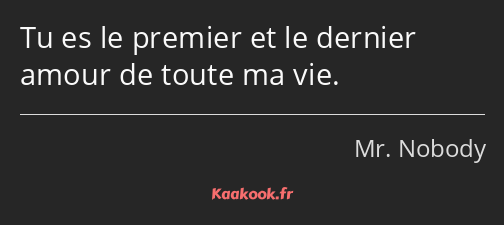 Tu es le premier et le dernier amour de toute ma vie.

Mr. Nobody

Kaakook.fr